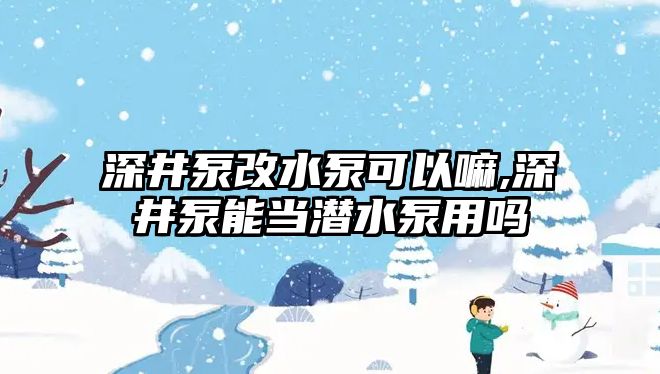 深井泵改水泵可以嘛,深井泵能当潜水泵用吗